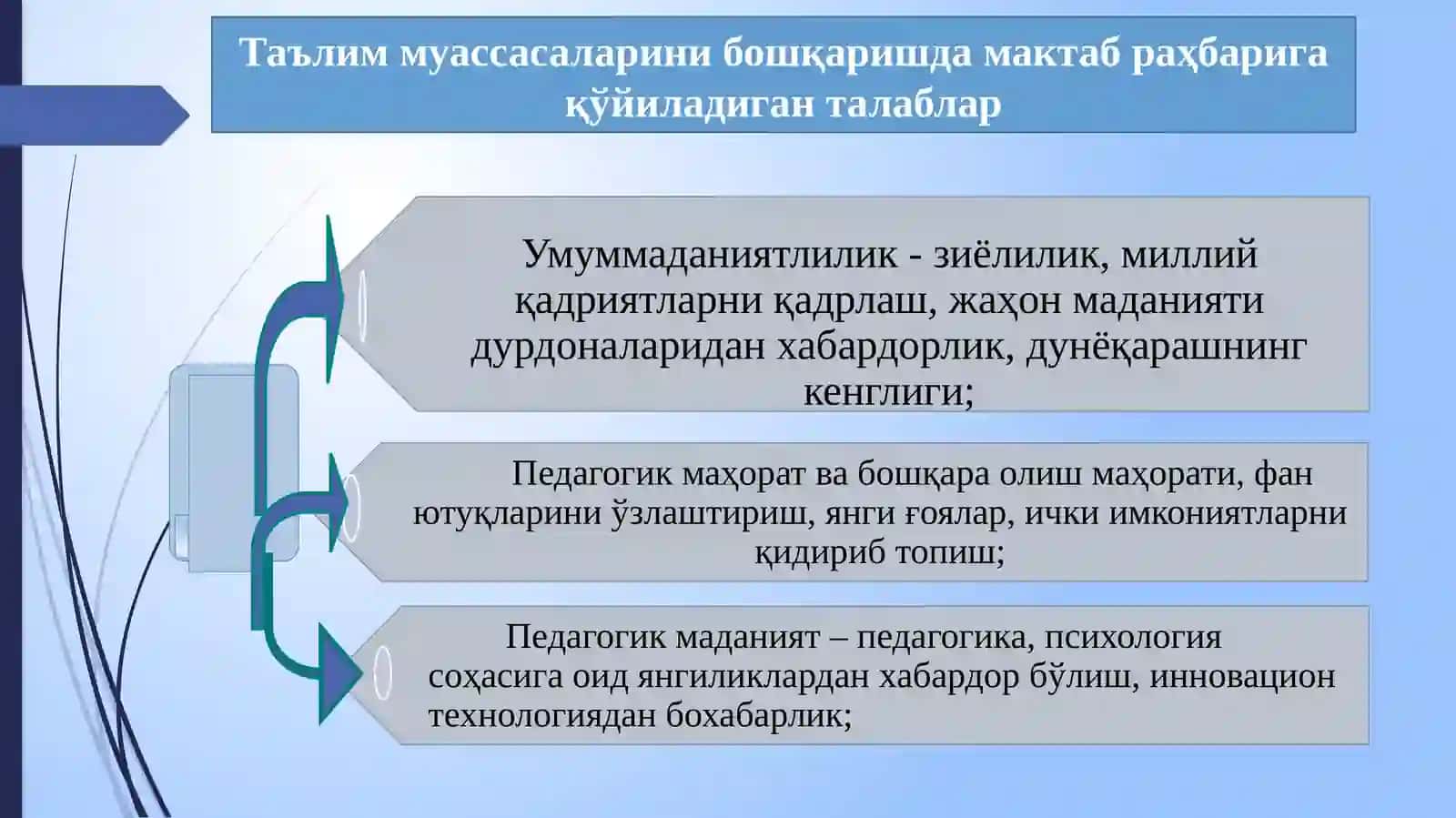 Таълим муассасаларини бошқаришда мактаб раҳбарига қўйиладиган талаблар

Умуммаданиятлилик - зиёлилик, миллий қадриятларни қадрлаш, жаҳон маданияти дурдоналаридан хабардорлик, дунёқарашнинг кенглиги;

Педагогик маҳорат ва бошқара олиш маҳорати, фан ютуқларини ўзлаштириш, янги ғоялар, ички имкониятларни қидириб топиш;

Педагогик маданият – педагогика, психология соҳасига оид янгиликлардан хабардор бўлиш, инновацион технологиядан бохабарлик;